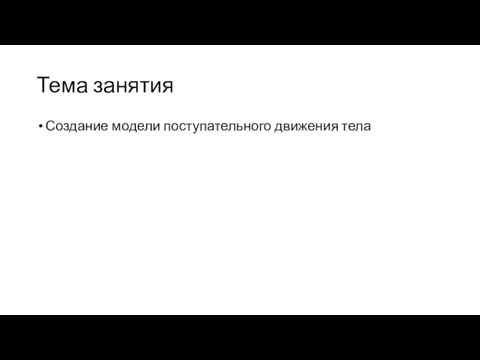 Тема занятия

• Создание модели поступательного движения тела